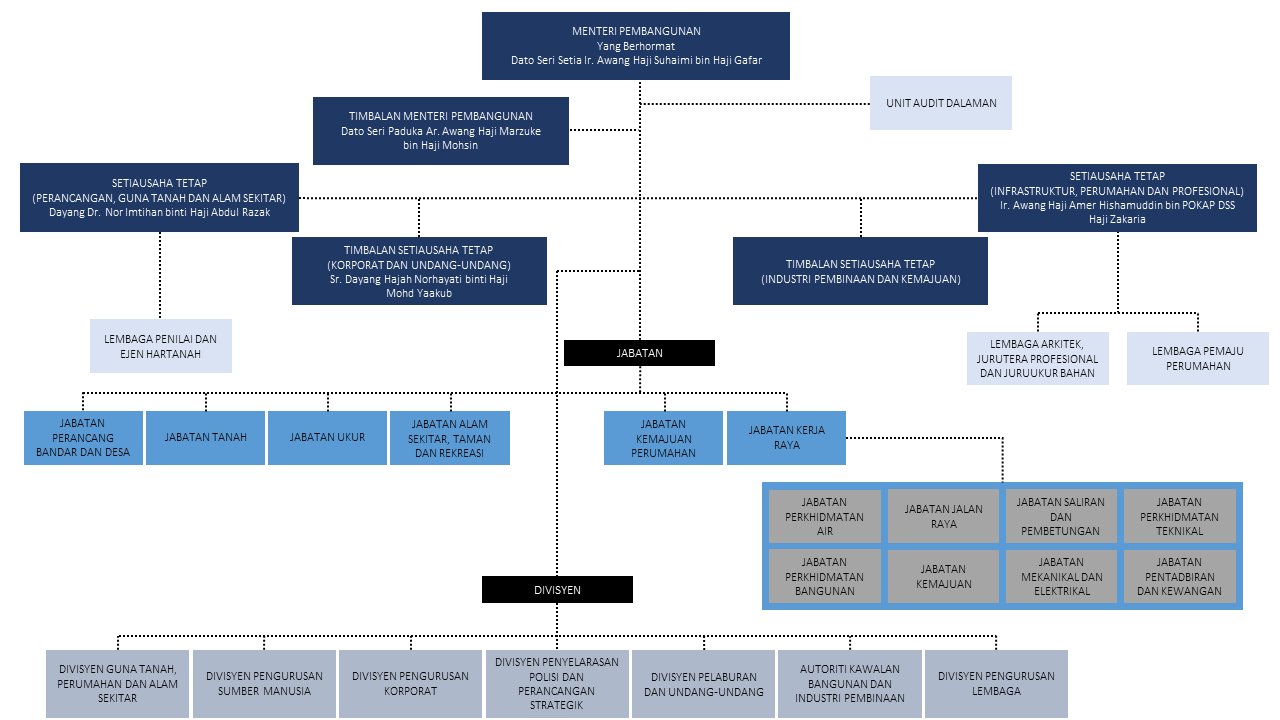 MENTERI PEMBANGUNAN
Yang Berhormat
Dato Seri Setia Ir. Awang Haji Suhaimi bin Haji Gafar

UNIT AUDIT DALAMAN

TIMBALAN MENTERI PEMBANGUNAN
Dato Seri Paduka Ar. Awang Haji Marzuke bin Haji Mohsin

SETIAUSAHA TETAP
(PERANCANGAN, GUNA TANAH DAN ALAM SEKITAR)
Dayang Dr. Nor Imtihan binti Haji Abdul Razak

SETIAUSAHA TETAP
(INFRASTRUKTUR, PERUMAHAN DAN PROFESIONAL)
Ir. Awang Haji Amer Hishamuddin bin POKAP DSS Haji Zakaria

TIMBALAN SETIAUSAHA TETAP
(KORPORAT DAN UNDANG-UNDANG)
Sr. Dayang Hajah Norhayati binti Haji Mohd Yaakub

TIMBALAN SETIAUSAHA TETAP
(INDUSTRI PEMBINAAN DAN KEMAJUAN)

LEMBAGA PENILAI DAN EJEN HARTANAH

LEMBAGA ARKITEK, JURUTERA PROFESIONAL DAN JURUUKUR BAHAN

LEMBAGA PEMAJU PERUMAHAN

JABATAN

JABATAN PERANCANG BANDAR DAN DESA

JABATAN TANAH

JABATAN UKUR

JABATAN ALAM SEKITAR, TAMAN DAN REKREASI

JABATAN KEMAJUAN PERUMAHAN

JABATAN KERJA RAYA

JABATAN PERKHIDMATAN AIR

JABATAN JALAN RAYA

JABATAN SALIRAN DAN PEMBETUNGAN

JABATAN PERKHIDMATAN TEKNIKAL

JABATAN PERKHIDMATAN BANGUNAN

JABATAN KEMAJUAN

JABATAN MEKANIKAL DAN ELEKTRIKAL

JABATAN PENTADBIRAN DAN KEWANGAN

DIVISYEN

DIVISYEN GUNA TANAH, PERUMAHAN DAN ALAM SEKITAR

DIVISYEN PENGURUSAN SUMBER MANUSIA

DIVISYEN PENGURUSAN KORPORAT

DIVISYEN PENYELARASAN POLISI DAN PERANCANGAN STRATEGIK

DIVISYEN PELABURAN DAN UNDANG-UNDANG

AUTORITI KAWALAN BANGUNAN DAN INDUSTRI PEMBINAAN

DIVISYEN PENGURUSAN LEMBAGA